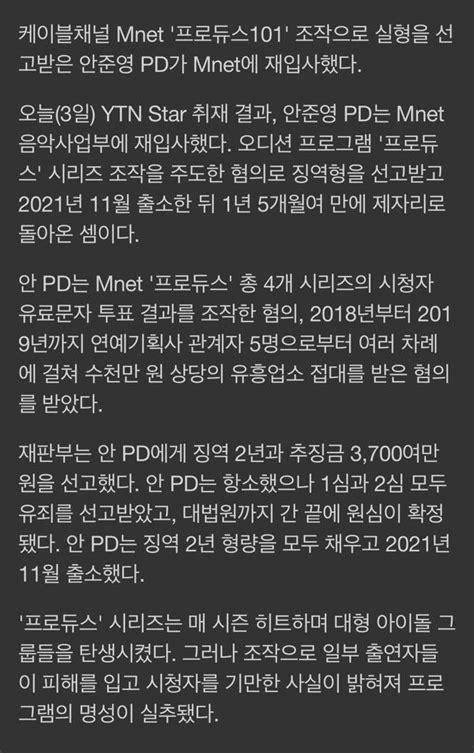 케이블채널 Mnet '프로듀스101' 조작으로 실형을 선고받은 안준영 PD가 Mnet에 재입사했다.

오늘(3일) YTN Star 취재 결과, 안준영 PD는 Mnet 음악사업부에 재입사했다. 오디션 프로그램 '프로듀스' 시리즈 조작을 주도한 혐의로 징역형을 선고받고 2021년 11월 출소한 뒤 1년 5개월여 만에 제자리로 돌아온 셈이다.

안 PD는 Mnet '프로듀스' 총 4개 시리즈의 시청자 유료문자 투표 결과를 조작한 혐의, 2018년부터 2019년까지 연예기획사 관계자 5명으로부터 여러 차례에 걸쳐 수천만 원 상당의 유흥업소 접대를 받은 혐의를 받았다.

재판부는 안 PD에게 징역 2년과 추징금 3,700여만 원을 선고했다. 안 PD는 항소했으나 1심과 2심 모두 유죄를 선고받았고, 대법원까지 간 끝에 원심이 확정됐다. 안 PD는 징역 2년 형량을 모두 채우고 2021년 11월 출소했다.

'프로듀스' 시리즈는 매 시즌 히트하며 대형 아이돌 그룹들을 탄생시켰다. 그러나 조작으로 일부 출연자들이 피해를 입고 시청자를 기만한 사실이 밝혀져 프로그램의 명성이 실추됐다.